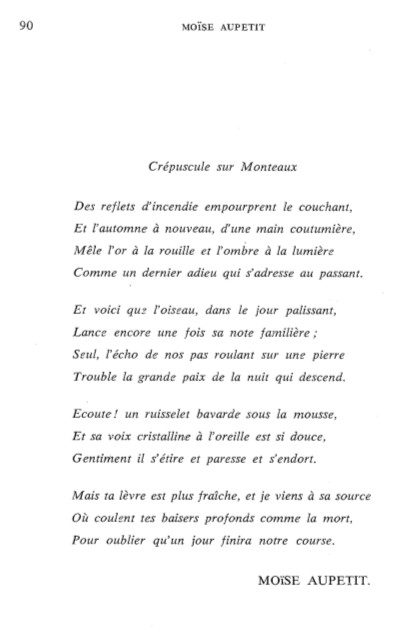 90

MOÏSE AUPETIT

Crépuscule sur Monteaux

Des reflets d'incendie empourprent le couchant,
Et l'automne à nouveau, d'une main coutumière,
Mêle l'or à la rouille et l'ombre à la lumière
Comme un dernier adieu qui s'adresse au passant.

Et voici que l'oiseau, dans le jour palissant,
Lance encore une fois sa note familière ;
Seul, l'écho de nos pas roulant sur une pierre
Trouble la grande paix de la nuit qui descend.

Ecoute ! un ruisselet bavarde sous la mousse,
Et sa voix cristalline à l'oreille est si douce,
Gentiment il s'étire et paresse et s'endort.

Mais ta lèvre est plus fraîche, et je viens à sa source
Où coulent tes baisers profonds comme la mort,
Pour oublier qu'un jour finira notre course.

MOÏSE AUPETIT.